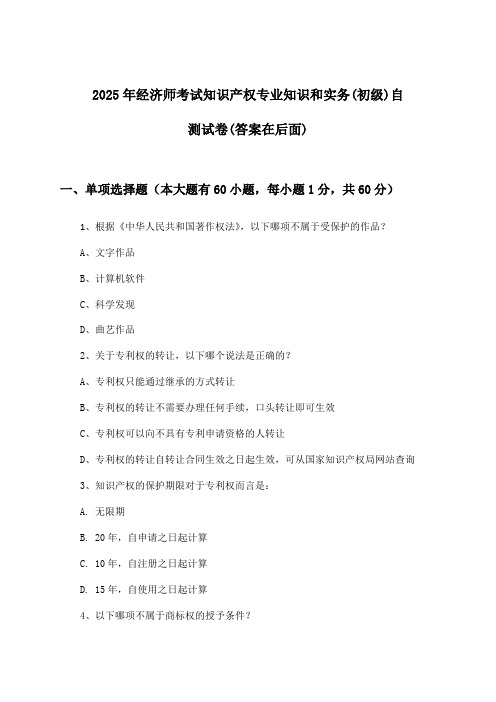 2025年经济师考试知识产权专业知识和实务(初级)自测试卷(答案在后面)

一、单项选择题（本大题有60小题，每小题1分，共60分）

1、根据《中华人民共和国著作权法》，以下哪项不属于受保护的作品？

A、文字作品

B、计算机软件

C、科学发现

D、曲艺作品

2、关于专利权的转让，以下哪个说法是正确的？

A、专利权只能通过继承的方式转让

B、专利权的转让不需要办理任何手续，口头转让即可生效

C、专利权可以向不具有专利申请资格的人转让

D、专利权的转让自转让合同生效之日起生效，可从国家知识产权局网站查询

3、知识产权的保护期限对于专利权而言是：

A. 无限期

B. 20年，自申请之日起计算

C. 10年，自注册之日起计算

D. 15年，自使用之日起计算

4、以下哪项不属于商标权的授予条件？